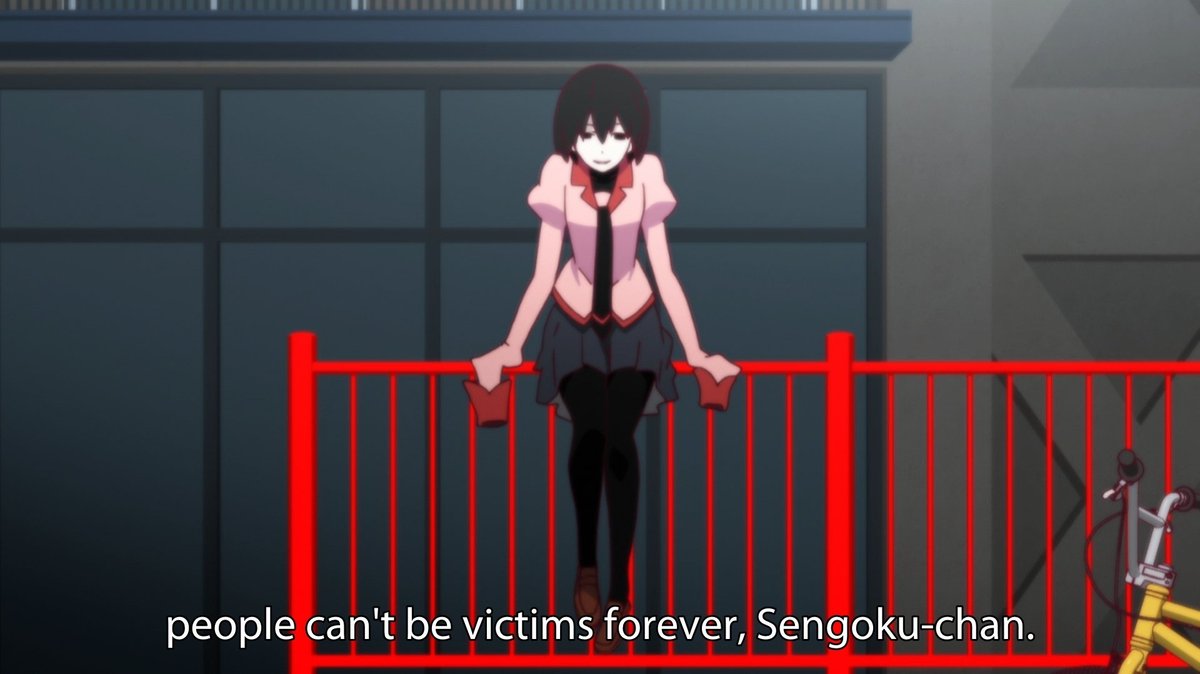 people can't be victims forever, Sengoku-chan.